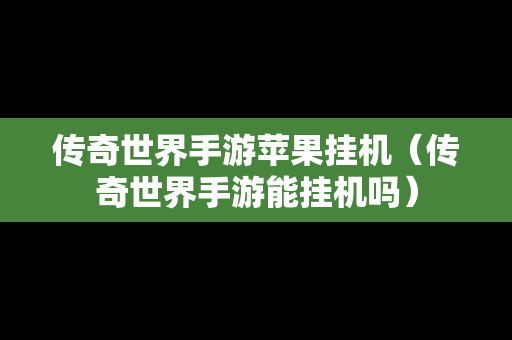 传奇世界手游苹果挂机（传奇世界手游能挂机吗）